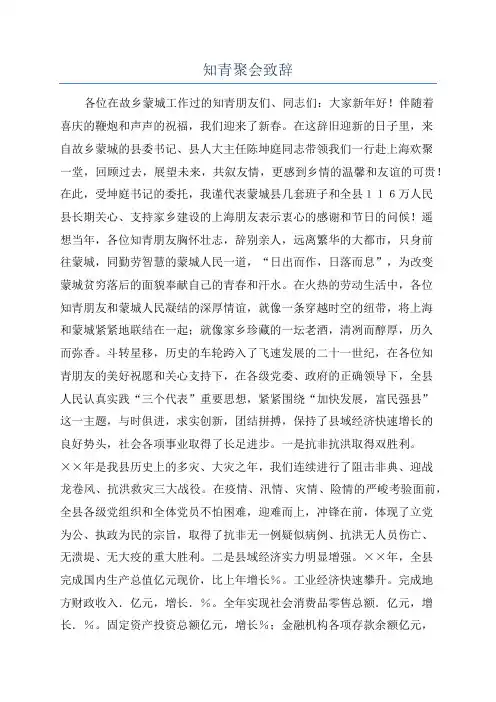 知青聚会致辞

各位在故乡蒙城工作过的知青朋友们、同志们：大家新年好！伴随着喜庆的鞭炮和声声的祝福，我们迎来了新春。在这辞旧迎新的日子里，来自故乡蒙城的县委书记、县人大主任陈坤庭同志带领我们一行赴上海欢聚一堂，回顾过去，展望未来，共叙友情，更感到乡情的温馨和友谊的可贵！在此，受坤庭书记的委托，我谨代表蒙城县几套班子和全县１１６万人民县长期关心、支持家乡建设的上海朋友表示衷心的感谢和节日的问候！遥想当年，各位知青朋友胸怀壮志，辞别亲人，远离繁华的大都市，只身前往蒙城，同勤劳智慧的蒙城人民一道，“日出而作，日落而息”，为改变蒙城贫穷落后的面貌奉献自己的青春和汗水。在火热的劳动生活中，各位知青朋友和蒙城人民凝结的深厚情谊，就像一条穿越时空的纽带，将上海和蒙城紧紧地联结在一起；就像家乡珍藏的一坛老酒，清冽而醇厚，历久而弥香。斗转星移，历史的车轮跨入了飞速发展的二十一世纪，在各位知青朋友的美好祝愿和关心支持下，在各级党委、政府的正确领导下，全县人民认真实践“三个代表”重要思想，紧紧围绕“加快发展，富民强县”这一主题，与时俱进，求实创新，团结拼搏，保持了县域经济快速增长的良好势头，社会各项事业取得了长足进步。一是抗非抗洪取得双胜利。××年是我县历史上的多灾、大灾之年，我们连续进行了阻击非典、迎战龙卷风、抗洪救灾三大战役。在疫情、汛情、灾情、险情的严峻考验面前，全县各级党组织和全体党员不怕困难，迎难而上，冲锋在前，体现了立党为公、执政为民的宗旨，取得了抗非无一例疑似病例、抗洪无人员伤亡、无溃堤、无大疫的重大胜利。二是县域经济实力明显增强。××年，全县完成国内生产总值亿元现价，比上年增长%。工业经济快速攀升。完成地方财政收入．亿元，增长．%。全年实现社会消费品零售总额．亿元，增长．%。固定资产投资总额亿元，增长%；金融机构各项存款余额亿元，